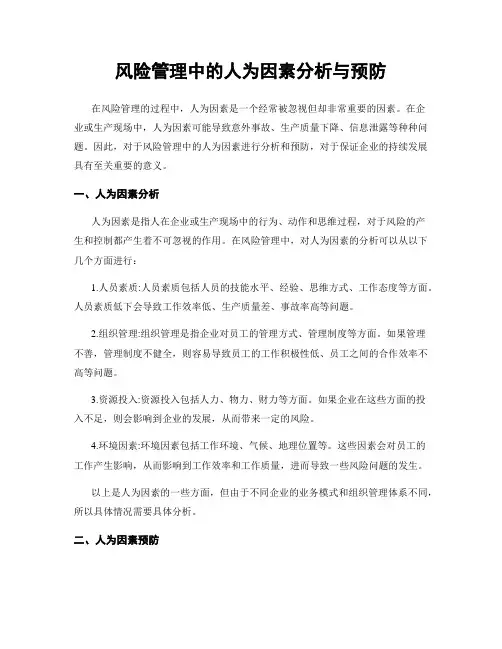 风险管理中的人为因素分析与预防

在风险管理的过程中，人为因素是一个经常被忽视但却非常重要的因素。在企业或生产现场中，人为因素可能导致意外事故、生产质量下降、信息泄露等种种问题。因此，对于风险管理中的人为因素进行分析和预防，对于保证企业的持续发展具有至关重要的意义。

一、人为因素分析

人为因素是指人在企业或生产现场中的行为、动作和思维过程，对于风险的产生和控制都产生着不可忽视的作用。在风险管理中，对人为因素的分析可以从以下几个方面进行：

1.人员素质:人员素质包括人员的技能水平、经验、思维方式、工作态度等方面。人员素质低下会导致工作效率低、生产质量差、事故率高等问题。

2.组织管理:组织管理是指企业对员工的管理方式、管理制度等方面。如果管理不善，管理制度不健全，则容易导致员工的工作积极性低、员工之间的合作效率不高等问题。

3.资源投入:资源投入包括人力、物力、财力等方面。如果企业在这些方面的投入不足，则会影响到企业的发展，从而带来一定的风险。

4.环境因素:环境因素包括工作环境、气候、地理位置等。这些因素会对员工的工作产生影响，从而影响到工作效率和工作质量，进而导致一些风险问题的发生。

以上是人为因素的一些方面，但由于不同企业的业务模式和组织管理体系不同，所以具体情况需要具体分析。

二、人为因素预防